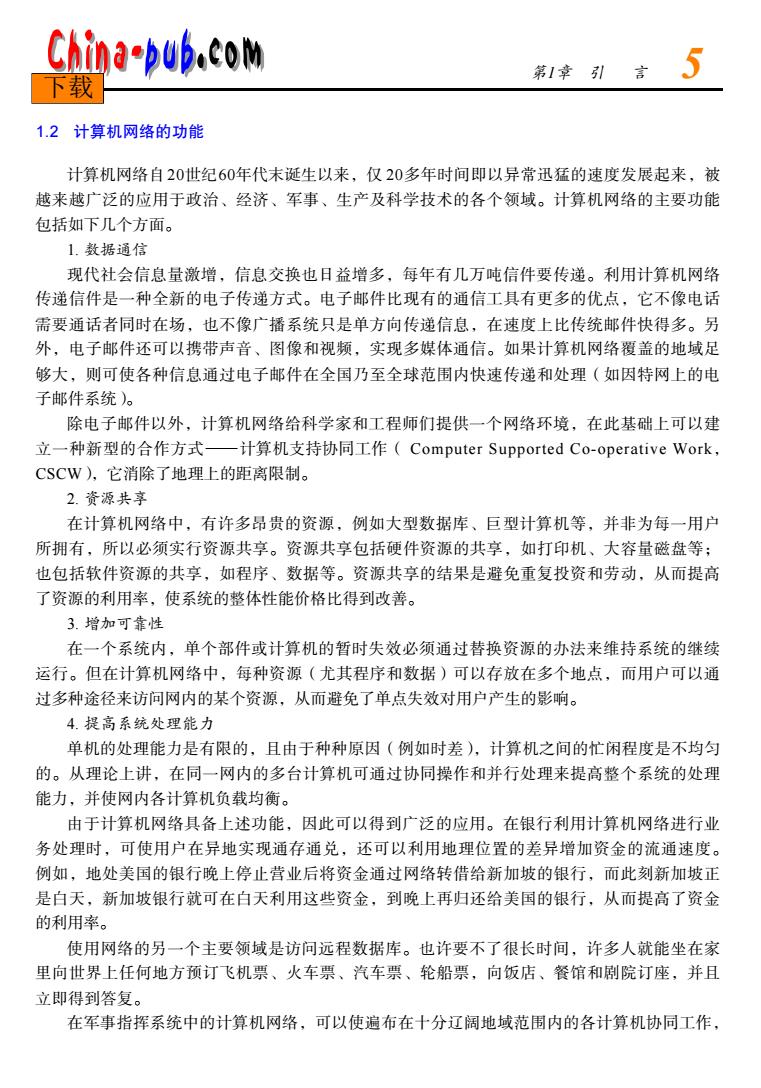 China-pub.com
下载

第1章 引 言 5

1.2 计算机网络的功能

计算机网络自20世纪60年代末诞生以来，仅20多年时间即以异常迅猛的速度发展起来，被越来越广泛的应用于政治、经济、军事、生产及科学技术的各个领域。计算机网络的主要功能包括如下几个方面。

1. 数据通信

现代社会信息量激增，信息交换也日益增多，每年有几万吨信件要传递。利用计算机网络传递信件是一种全新的电子传递方式。电子邮件比现有的通信工具有更多的优点，它不像电话需要通话者同时在场，也不像广播系统只是单方向传递信息，在速度上比传统邮件快得多。另外，电子邮件还可以携带声音、图像和视频，实现多媒体通信。如果计算机网络覆盖的地域足够大，则可使各种信息通过电子邮件在全国乃至全球范围内快速传递和处理（如因特网上的电子邮件系统）。

除电子邮件以外，计算机网络给科学家和工程师们提供一个网络环境，在此基础上可以建立一种新型的合作方式——计算机支持协同工作（Computer Supported Co-operative Work，CSCW），它消除了地理上的距离限制。

2. 资源共享

在计算机网络中，有许多昂贵的资源，例如大型数据库、巨型计算机等，并非为每一用户所拥有，所以必须实行资源共享。资源共享包括硬件资源的共享，如打印机、大容量磁盘等；也包括软件资源的共享，如程序、数据等。资源共享的结果是避免重复投资和劳动，从而提高了资源的利用率，使系统的整体性能价格比得到改善。

3. 增加可靠性

在一个系统内，单个部件或计算机的暂时失效必须通过替换资源的办法来维持系统的继续运行。但在计算机网络中，每种资源（尤其程序和数据）可以存放在多个地点，而用户可以通过多种途径来访问网内的某个资源，从而避免了单点失效对用户产生的影响。

4. 提高系统处理能力

单机的处理能力是有限的，且由于种种原因（例如时差），计算机之间的忙闲程度是不均匀的。从理论上讲，在同一网内的多台计算机可通过协同操作和并行处理来提高整个系统的处理能力，并使网内各计算机负载均衡。

由于计算机网络具备上述功能，因此可以得到广泛的应用。在银行利用计算机网络进行业务处理时，可使用户在异地实现通存通兑，还可以利用地理位置的差异增加资金的流通速度。例如，地处美国的银行晚上停止营业后将资金通过网络转借给新加坡的银行，而此刻新加坡正是白天，新加坡银行就可在白天利用这些资金，到晚上再归还给美国的银行，从而提高了资金的利用率。

使用网络的另一个主要领域是访问远程数据库。也许要不了很长时间，许多人就能坐在家里向世界上任何地方预订飞机票、火车票、汽车票、轮船票，向饭店、餐馆和剧院订座，并且立即得到答复。

在军事指挥系统中的计算机网络，可以使遍布在十分辽阔地域范围内的各计算机协同工作，